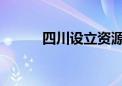 四川设立资源